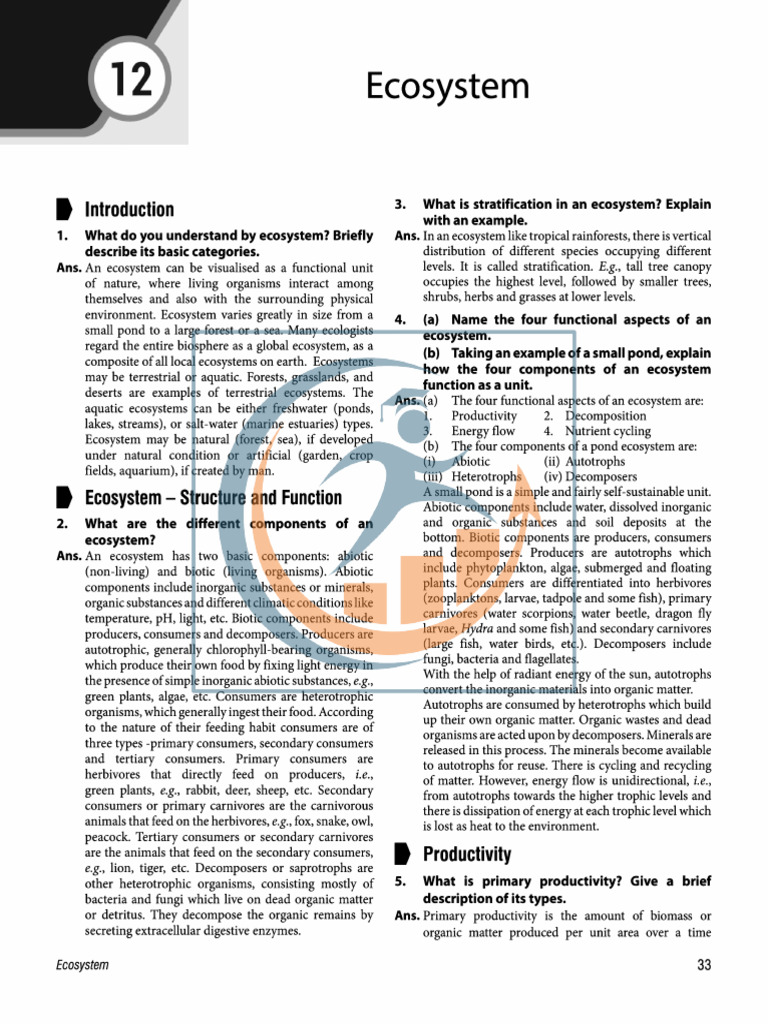 12

Ecosystem

Introduction

1. What do you understand by ecosystem? Briefly describe its basic categories.

Ans. An ecosystem can be visualised as a functional unit of nature, where living organisms interact among themselves and also with the surrounding physical environment. Ecosystem varies greatly in size from a small pond to a large forest or a sea. Many ecologists regard the entire biosphere as a global ecosystem, as a composite of all local ecosystems on earth. Ecosystems may be terrestrial or aquatic. Forests, grasslands, and deserts are examples of terrestrial ecosystems. The aquatic ecosystems can be either freshwater (ponds, lakes, streams), or salt-water (marine estuaries) types. Ecosystem may be natural (forest, sea), if developed under natural condition or artificial (garden, crop fields, aquarium), if created by man.

Ecosystem – Structure and Function

2. What are the different components of an ecosystem?

Ans. An ecosystem has two basic components: abiotic (non-living) and biotic (living organisms). Abiotic components include inorganic substances or minerals, organic substances and different climatic conditions like temperature, pH, light, etc. Biotic components include producers, consumers and decomposers. Producers are autotrophic, generally chlorophyll-bearing organisms, which produce their own food by fixing light energy in the presence of simple inorganic abiotic substances, e.g., green plants, algae, etc. Consumers are heterotrophic organisms, which generally ingest their food. According to the nature of their feeding habit consumers are of three types -primary consumers, secondary consumers and tertiary consumers. Primary consumers are herbivores that directly feed on producers, i.e., green plants, e.g., rabbit, deer, sheep, etc. Secondary consumers or primary carnivores are the carnivorous animals that feed on the herbivores, e.g., fox, snake, owl, peacock. Tertiary consumers or secondary carnivores are the animals that feed on the secondary consumers, e.g., lion, tiger, etc. Decomposers or saprotrophs are other heterotrophic organisms, consisting mostly of bacteria and fungi which live on dead organic matter or detritus. They decompose the organic remains by secreting extracellular digestive enzymes.

3. What is stratification in an ecosystem? Explain with an example.

Ans. In an ecosystem like tropical rainforests, there is vertical distribution of different species occupying different levels. It is called stratification. E.g., tall tree canopy occupies the highest level, followed by smaller trees, shrubs, herbs and grasses at lower levels.

4. (a) Name the four functional aspects of an ecosystem.
(b) Taking an example of a small pond, explain how the four components of an ecosystem function as a unit.

Ans. (a) The four functional aspects of an ecosystem are:
1. Productivity 2. Decomposition
3. Energy flow 4. Nutrient cycling
(b) The four components of a pond ecosystem are:
(i) Abiotic (ii) Autotrophs
(iii) Heterotrophs (iv) Decomposers
A small pond is a simple and fairly self-sustainable unit. Abiotic components include water, dissolved inorganic and organic substances and soil deposits at the bottom. Biotic components are producers, consumers and decomposers. Producers are autotrophs which include phytoplankton, algae, submerged and floating plants. Consumers are differentiated into herbivores (zooplanktons, larvae, tadpole and some fish), primary carnivores (water scorpions, water beetle, dragon fly larvae, Hydra and some fish) and secondary carnivores (large fish, water birds, etc.). Decomposers include fungi, bacteria and flagellates.
With the help of radiant energy of the sun, autotrophs convert the inorganic materials into organic matter. Autotrophs are consumed by heterotrophs which build up their own organic matter. Organic wastes and dead organisms are acted upon by decomposers. Minerals are released in this process. The minerals become available to autotrophs for reuse. There is cycling and recycling of matter. However, energy flow is unidirectional, i.e., from autotrophs towards the higher trophic levels and there is dissipation of energy at each trophic level which is lost as heat to the environment.

Productivity

5. What is primary productivity? Give a brief description of its types.

Ans. Primary productivity is the amount of biomass or organic matter produced per unit area over a time

Ecosystem 33